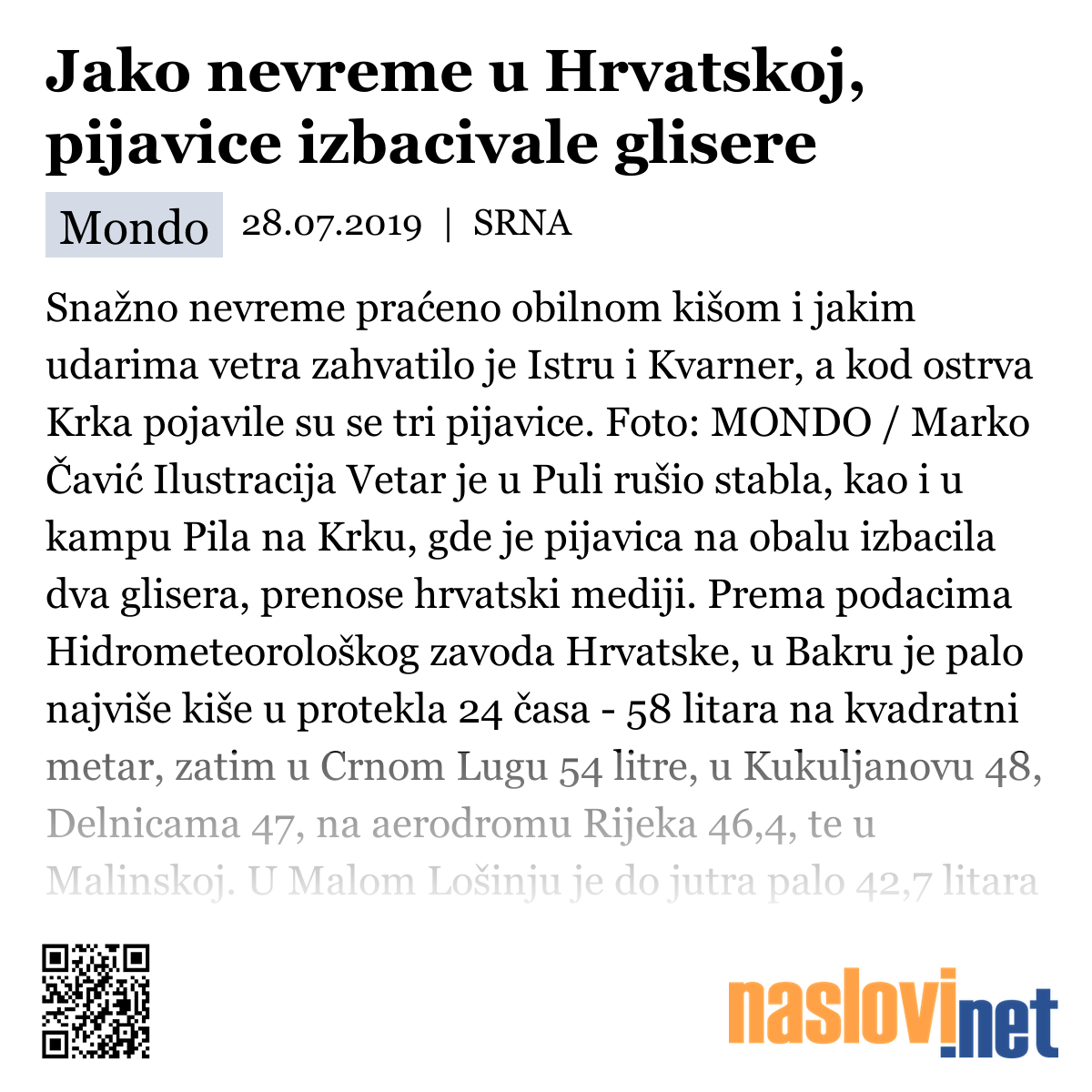 Jako nevreme u Hrvatskoj, pijavice izbacivale glisere

Mondo 28.07.2019 | SRNA

Snažno nevreme praćeno obilnom kišom i jakim udarima vetra zahvatilo je Istru i Kvarner, a kod ostrva Krka pojavile su se tri pijavice. Foto: MONDO / Marko Čavić Ilustracija Vetar je u Puli rušio stabla, kao i u kampu Pila na Krku, gde je pijavica na obalu izbacila dva glisera, prenose hrvatski mediji. Prema podacima Hidrometeorološkog zavoda Hrvatske, u Bakru je palo najviše kiše u protekla 24 časa - 58 litara na kvadratni metar, zatim u Crnom Lugu 54 litre, u Kukuljanovu 48, Delnicama 47, na aerodromu Rijeka 46,4, te u Malinskoj. U Malom Lošinju je do jutra palo 42,7 litara

naslovi.net